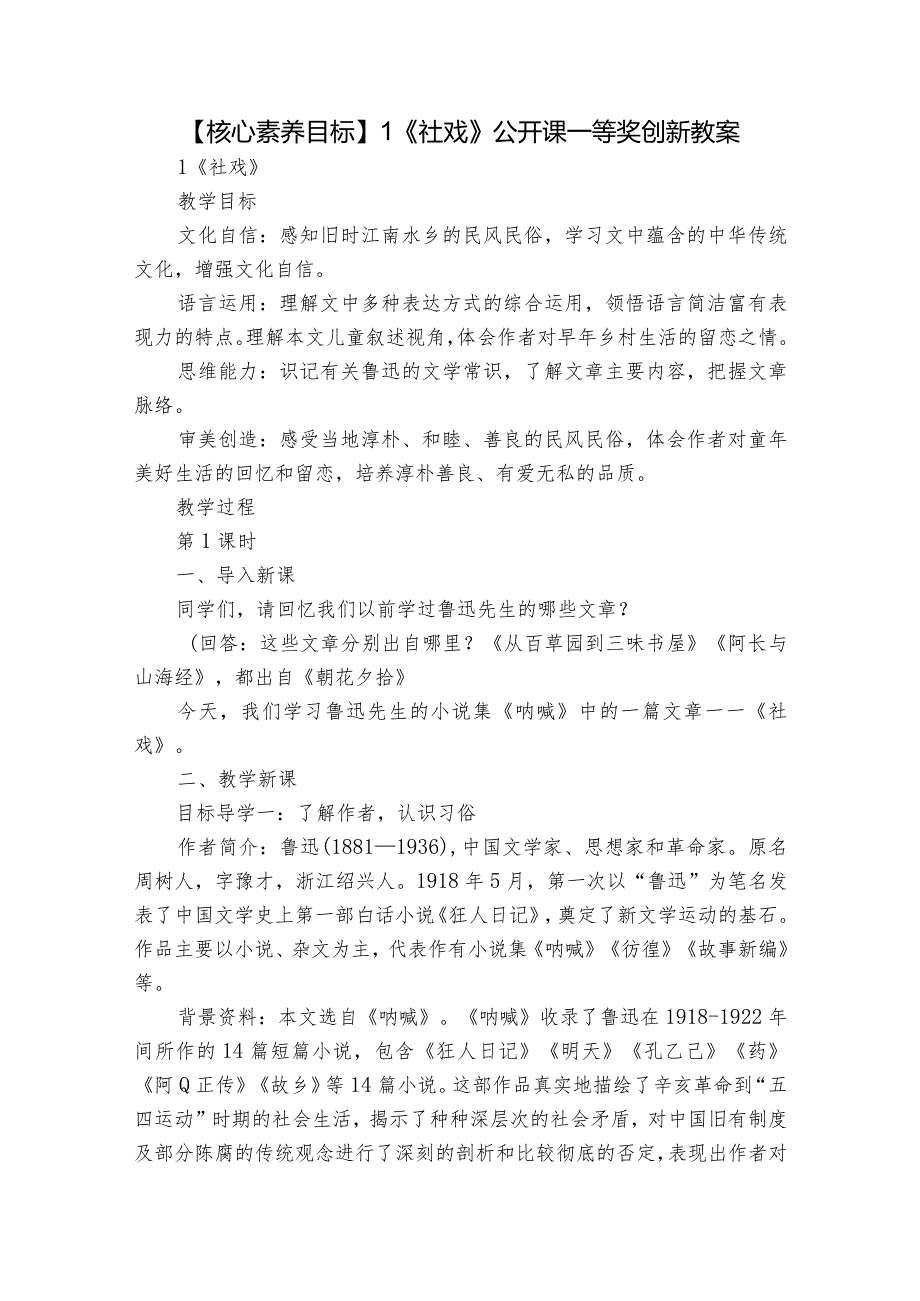 【核心素养目标】1《社戏》公开课一等奖创新教案

1《社戏》

教学目标

文化自信：感知旧时江南水乡的民风民俗，学习文中蕴含的中华传统文化，增强文化自信。

语言运用：理解文中多种表达方式的综合运用，领悟语言简洁富有表现力的特点。理解本文儿童叙述视角，体会作者对早年乡村生活的留恋之情。

思维能力：识记有关鲁迅的文学常识，了解文章主要内容，把握文章脉络。

审美创造：感受当地淳朴、和睦、善良的民风民俗，体会作者对童年美好生活的回忆和留恋，培养淳朴善良、有爱无私的品质。

教学过程

第1课时

一、导入新课

同学们，请回忆我们以前学过鲁迅先生的哪些文章？

（回答：这些文章分别出自哪里？《从百草园到三味书屋》《阿长与山海经》，都出自《朝花夕拾》

今天，我们学习鲁迅先生的小说集《呐喊》中的一篇文章——《社戏》。

二、教学新课

目标导学一：了解作者，认识习俗

作者简介：鲁迅(1881—1936)，中国文学家、思想家和革命家。原名周树人，字豫才，浙江绍兴人。1918年5月，第一次以“鲁迅”为笔名发表了中国文学史上第一部白话小说《狂人日记》，奠定了新文学运动的基石。作品主要以小说、杂文为主，代表作有小说集《呐喊》《彷徨》《故事新编》等。

背景资料：本文选自《呐喊》。《呐喊》收录了鲁迅在1918-1922年间所作的14篇短篇小说，包含《狂人日记》《明天》《孔乙己》《药》《阿Q正传》《故乡》等14篇小说。这部作品真实地描绘了辛亥革命到“五四运动”时期的社会生活，揭示了种种深层次的社会矛盾，对中国旧有制度及部分陈腐的传统观念进行了深刻的剖析和比较彻底的否定，表现出作者对